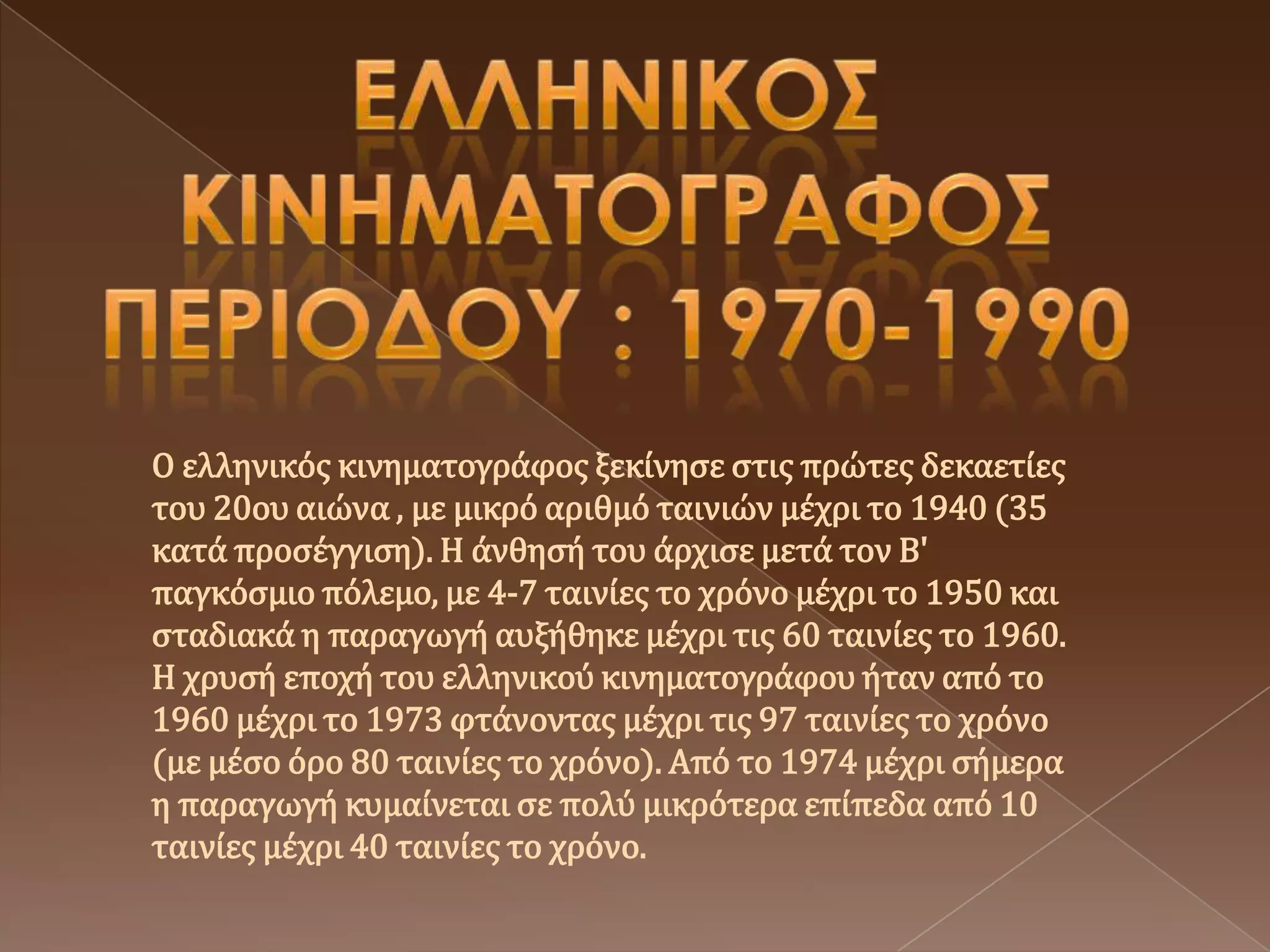 ΕΛΛΗΝΙΚΟΣ ΚΙΝΗΜΑΤΟΓΡΑΦΟΣ ΠΕΡΙΟΔΟΥ : 1970-1990

Ο ελληνικός κινηματογράφος ξεκίνησε στις πρώτες δεκαετίες του 20ου αιώνα , με μικρό αριθμό ταινιών μέχρι το 1940 (35 κατά προσέγγιση). Η άνθησή του άρχισε μετά τον Β' παγκόσμιο πόλεμο, με 4-7 ταινίες το χρόνο μέχρι το 1950 και σταδιακά η παραγωγή αυξήθηκε μέχρι τις 60 ταινίες το 1960. Η χρυσή εποχή του ελληνικού κινηματογράφου ήταν από το 1960 μέχρι το 1973 φτάνοντας μέχρι τις 97 ταινίες το χρόνο (με μέσο όρο 80 ταινίες το χρόνο). Από το 1974 μέχρι σήμερα η παραγωγή κυμαίνεται σε πολύ μικρότερα επίπεδα από 10 ταινίες μέχρι 40 ταινίες το χρόνο.